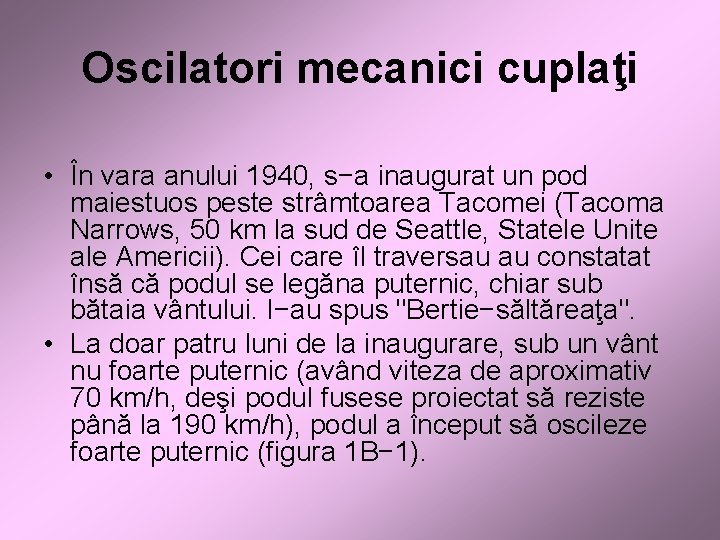 Oscilatori mecanici cuplaţi

• În vara anului 1940, s−a inaugurat un pod maiestuos peste strâmtoarea Tacomei (Tacoma Narrows, 50 km la sud de Seattle, Statele Unite ale Americii). Cei care îl traversau au constatat însă că podul se legăna puternic, chiar sub bătaia vântului. I−au spus "Bertie−săltăreaţa".

• La doar patru luni de la inaugurare, sub un vânt nu foarte puternic (având viteza de aproximativ 70 km/h, deşi podul fusese proiectat să reziste până la 190 km/h), podul a început să oscileze foarte puternic (figura 1B−1).